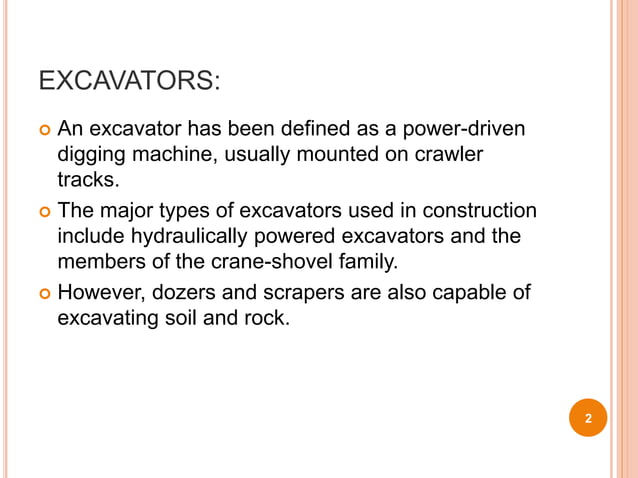 EXCAVATORS:

An excavator has been defined as a power-driven digging machine, usually mounted on crawler tracks.

The major types of excavators used in construction include hydraulically powered excavators and the members of the crane-shovel family.

However, dozers and scrapers are also capable of excavating soil and rock.

2